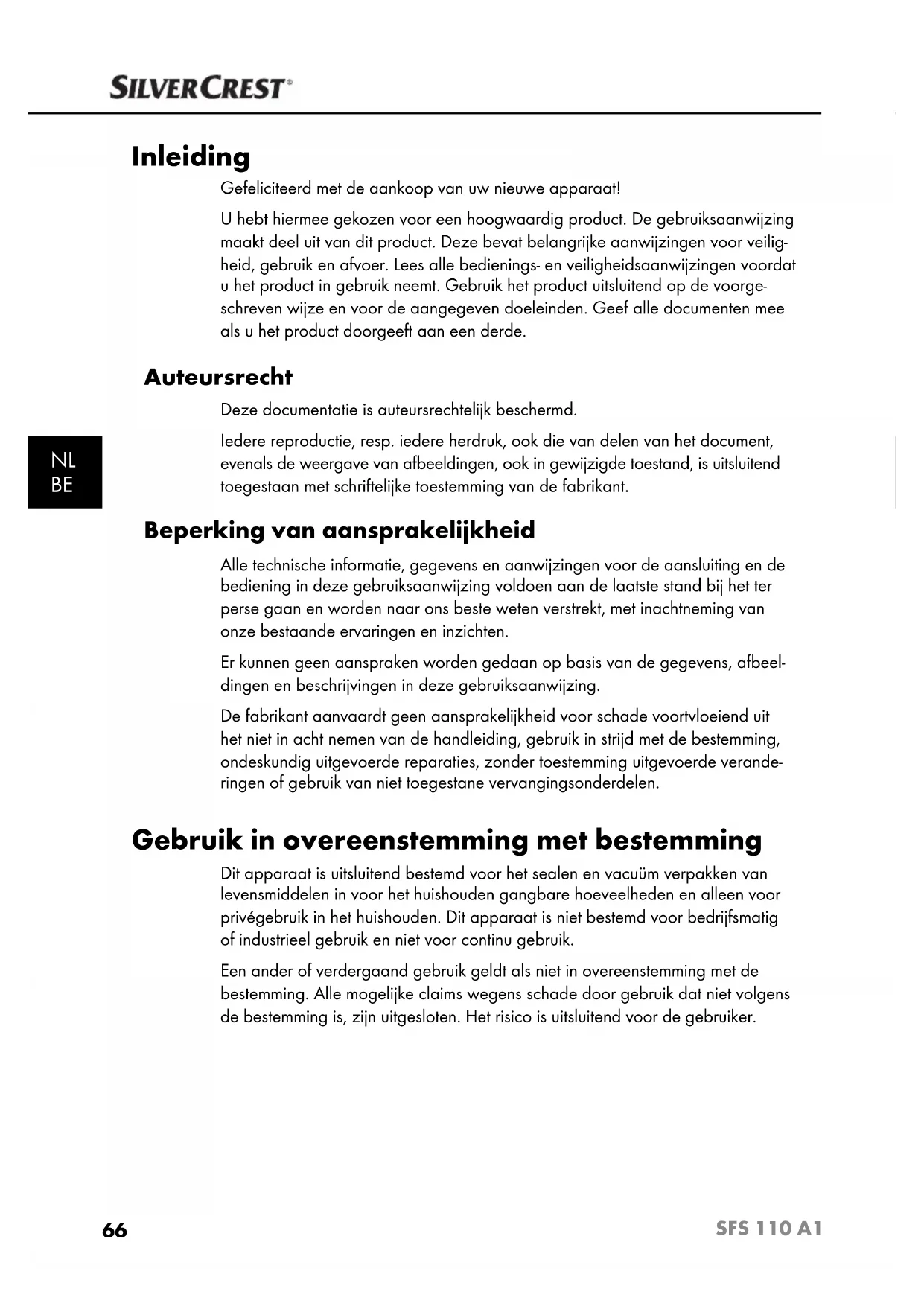 SILVERCREST®

Inleiding

Gefeliciteerd met de aankoop van uw nieuwe apparaat!

U hebt hiermee gekozen voor een hoogwaardig product. De gebruiksaanwijzing maakt deel uit van dit product. Deze bevat belangrijke aanwijzingen voor veiligheid, gebruik en afvoer. Lees alle bedienings- en veiligheidsaanwijzingen voordat u het product in gebruik neemt. Gebruik het product uitsluitend op de voorgeschreven wijze en voor de aangegeven doeleinden. Geef alle documenten mee als u het product doorgeeft aan een derde.

Auteursrecht

Deze documentatie is auteursrechtelijk beschermd.

Iedere reproductie, resp. iedere herdruk, ook die van delen van het document, evenals de weergave van afbeeldingen, ook in gewijzigde toestand, is uitsluitend toegestaan met schriftelijke toestemming van de fabrikant.

NL
BE

Beperking van aansprakelijkheid

Alle technische informatie, gegevens en aanwijzingen voor de aansluiting en de bediening in deze gebruiksaanwijzing voldoen aan de laatste stand bij het ter perse gaan en worden naar ons beste weten verstrekt, met inachtneming van onze bestaande ervaringen en inzichten.

Er kunnen geen aanspraken worden gedaan op basis van de gegevens, afbeeldingen en beschrijvingen in deze gebruiksaanwijzing.

De fabrikant aanvaardt geen aansprakelijkheid voor schade voortvloeiend uit het niet in acht nemen van de handleiding, gebruik in strijd met de bestemming, ondeskundig uitgevoerde reparaties, zonder toestemming uitgevoerde veranderingen of gebruik van niet toegestane vervangingsonderdelen.

Gebruik in overeenstemming met bestemming

Dit apparaat is uitsluitend bestemd voor het sealen en vacuüm verpakken van levensmiddelen in voor het huishouden gangbare hoeveelheden en alleen voor privégebruik in het huishouden. Dit apparaat is niet bestemd voor bedrijfsmatig of industrieel gebruik en niet voor continu gebruik.

Een ander of verdergaand gebruik geldt als niet in overeenstemming met de bestemming. Alle mogelijke claims wegens schade door gebruik dat niet volgens de bestemming is, zijn uitgesloten. Het risico is uitsluitend voor de gebruiker.

66

SFS 110 A1